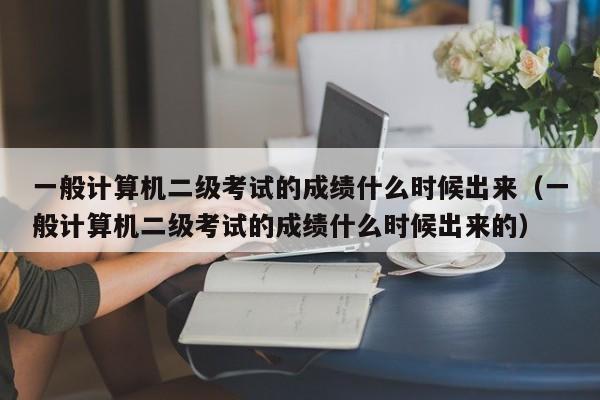 一般计算机二级考试的成绩什么时候出来（一般计算机二级考试的成绩什么时候出来的）